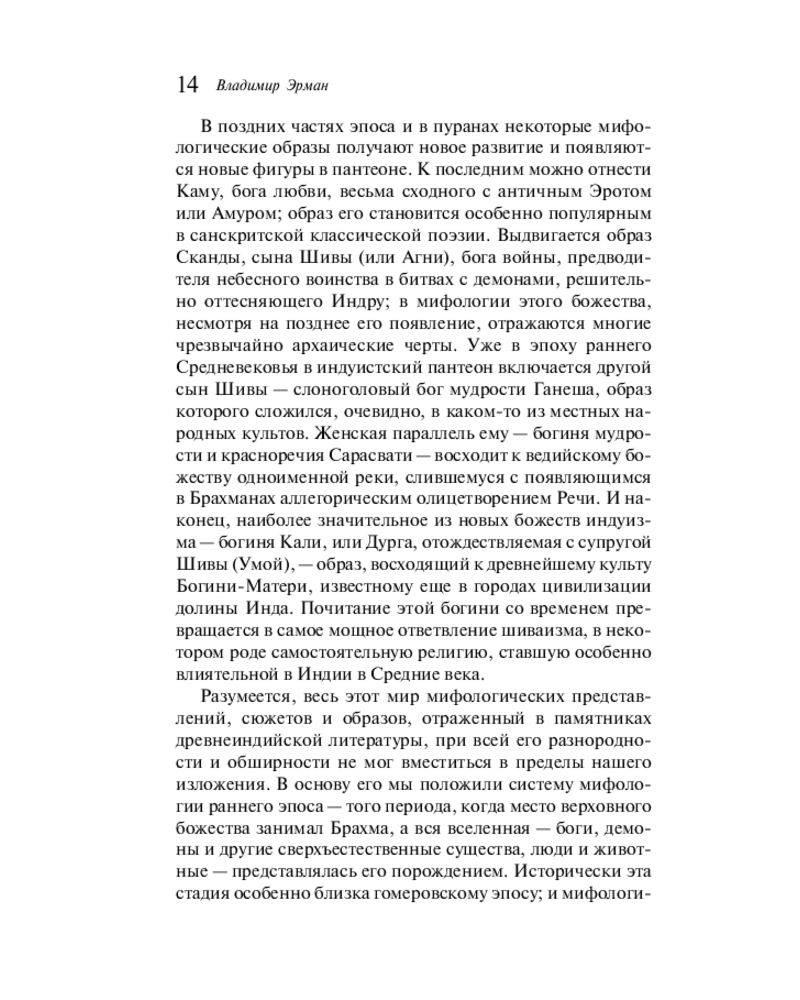 14 Владимир Эрман

В поздних частях эпоса и в пуранах некоторые мифологические образы получают новое развитие и появляются новые фигуры в пантеоне. К последним можно отнести Каму, бога любви, весьма сходного с античным Эротом или Амуром; образ его становится особенно популярным в санскритской классической поэзии. Выдвигается образ Сканды, сына Шивы (или Агни), бога войны, предводителя небесного воинства в битвах с демонами, решительно оттесняющего Индру; в мифологии этого божества, несмотря на позднее его появление, отражаются многие чрезвычайно архаические черты. Уже в эпоху раннего Средневековья в индуистский пантеон включается другой сын Шивы — слоноголовый бог мудрости Ганеша, образ которого сложился, очевидно, в каком-то из местных народных культов. Женская параллель ему — богиня мудрости и красноречия Сарасвати — восходит к ведийскому божеству одноименной реки, слившемуся с появляющимся в Брахманах аллегорическим олицетворением Речи. И наконец, наиболее значительное из новых божеств индуизма — богиня Кали, или Дурга, отождествляемая с супругой Шивы (Умой), — образ, восходящий к древнейшему культу Богини-Матери, известному еще в городах цивилизации долины Инда. Почитание этой богини со временем превращается в самое мощное ответвление шиваизма, в некотором роде самостоятельную религию, ставшую особенно влиятельной в Индии в Средние века.

Разумеется, весь этот мир мифологических представлений, сюжетов и образов, отраженный в памятниках древнеиндийской литературы, при всей его разнородности и обширности не мог вместиться в пределы нашего изложения. В основу его мы положили систему мифологии раннего эпоса — того периода, когда место верховного божества занимал Брахма, а вся вселенная — боги, демоны и другие сверхъестественные существа, люди и животные — представлялась его порождением. Исторически эта стадия особенно близка гомеровскому эпосу; и мифологи-